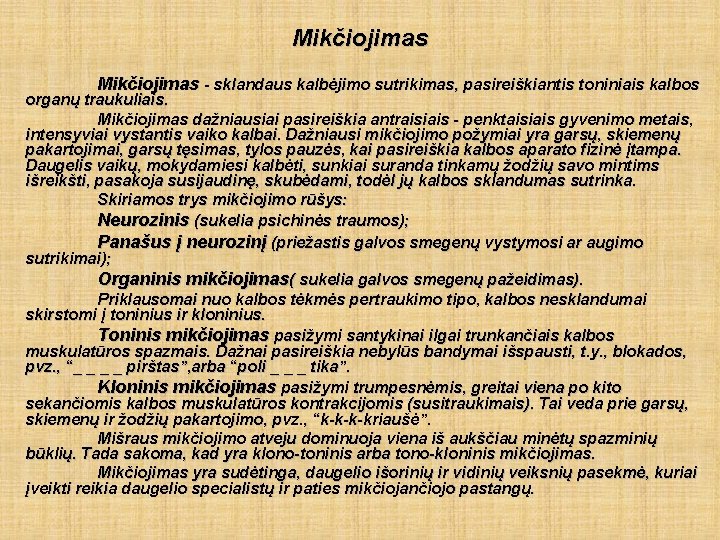 Mikčiojimas

Mikčiojimas - sklandaus kalbėjimo sutrikimas, pasireiškiantis toniniais kalbos organų traukuliais.

Mikčiojimas dažniausiai pasireiškia antraisiais - penktaisiais gyvenimo metais, intensyviai vystantis vaiko kalbai. Dažniausi mikčiojimo požymiai yra garsų, skiemenų pakartojimai, garsų tęsimas, tylos pauzės, kai pasireiškia kalbos aparato fizinė įtampa. Daugelis vaikų, mokydamiesi kalbėti, sunkiai suranda tinkamų žodžių savo mintims išreikšti, pasakoja susijaudinę, skubėdami, todėl jų kalbos sklandumas sutrinka.

Skiriamos trys mikčiojimo rūšys:

Neurozinis (sukelia psichinės traumos);

Panašus į neurozinį (priežastis galvos smegenų vystymosi ar augimo sutrikimai);

Organinis mikčiojimas( sukelia galvos smegenų pažeidimas).

Priklausomai nuo kalbos tėkmės pertraukimo tipo, kalbos nesklandumai skirstomi į toninius ir kloninius.

Toninis mikčiojimas pasižymi santykinai ilgai trunkančiais kalbos muskulatūros spazmais. Dažnai pasireiškia nebylūs bandymai išspausti, t.y., blokados, pvz., “_ _ _ _ pirštas”,arba “poli _ _ _ tika”.

Kloninis mikčiojimas pasižymi trumpesnėmis, greitai viena po kito sekančiomis kalbos muskulatūros kontrakcijomis (susitraukimais). Tai veda prie garsų, skiemenų ir žodžių pakartojimo, pvz., “k-k-k-kriaušė”.

Mišraus mikčiojimo atveju dominuoja viena iš aukščiau minėtų spazminių būklių. Tada sakoma, kad yra klono-toninis arba tono-kloninis mikčiojimas.

Mikčiojimas yra sudėtinga, daugelio išorinių ir vidinių veiksnių pasekmė, kuriai įveikti reikia daugelio specialistų ir paties mikčiojančiojo pastangų.